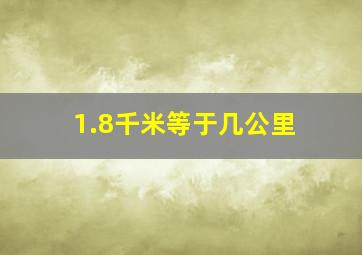 1.8千米等于几公里